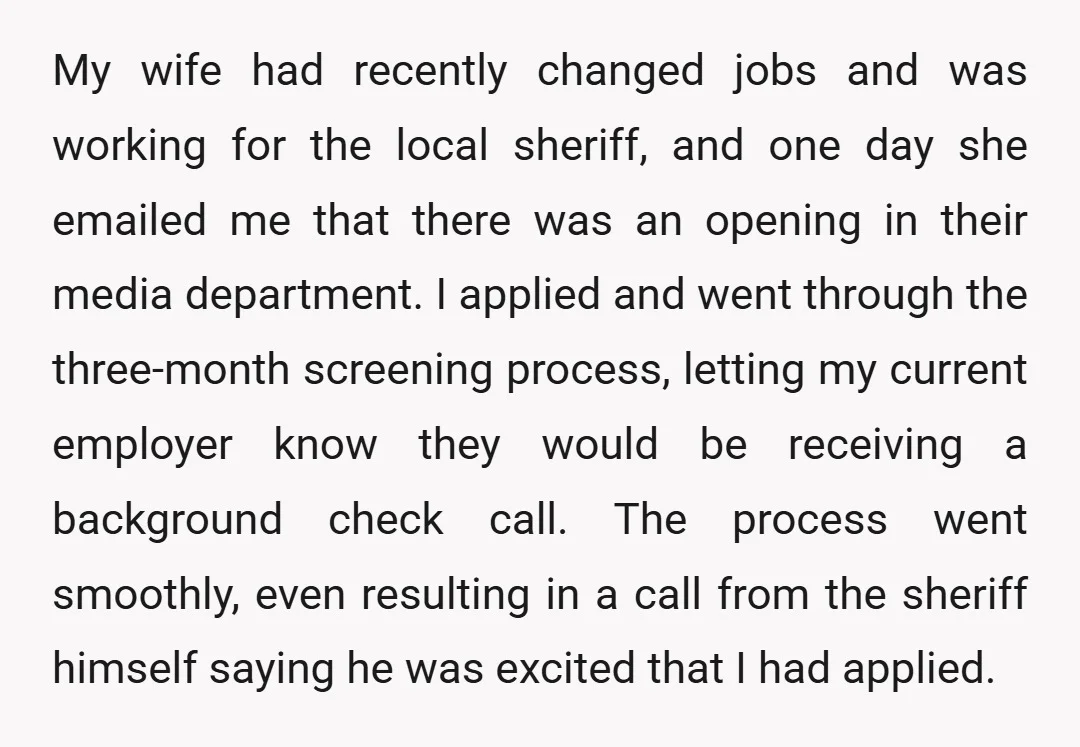 My wife had recently changed jobs and was working for the local sheriff, and one day she emailed me that there was an opening in their media department. I applied and went through the three-month screening process, letting my current employer know they would be receiving a background check call. The process went smoothly, even resulting in a call from the sheriff himself saying he was excited that I had applied.